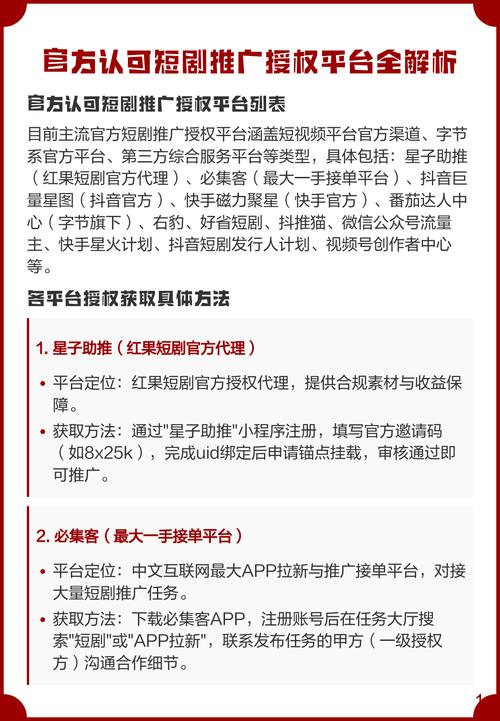 官方认可短剧推广授权平台全解析

官方认可短剧推广授权平台列表

目前主流官方短剧推广授权平台涵盖短视频平台官方渠道、字节系官方平台、第三方综合服务平台等类型，具体包括：星子助推（红果短剧官方代理）、必集客（最大一手接单平台）、抖音巨量星图（抖音官方）、快手磁力聚星（快手官方）、番茄达人中心（字节旗下）、右豹、好省短剧、抖推猫、微信公众号流量主、快手星火计划、抖音短剧发行人计划、视频号创作者中心等。

各平台授权获取具体方法

1. 星子助推（红果短剧官方代理）

• 平台定位：红果短剧官方授权代理，提供合规素材与收益保障。
• 获取方法：通过"星子助推"小程序注册，填写官方邀请码（如8x25k），完成uid绑定后申请锚点挂载，审核通过即可推广。

2. 必集客（最大一手接单平台）

• 平台定位：中文互联网最大APP拉新与推广接单平台，对接大量短剧推广任务。
• 获取方法：下载必集客APP，注册账号后在任务大厅搜索"短剧"或"APP拉新"，联系发布任务的甲方（一级授权方）沟通合作细节。

1